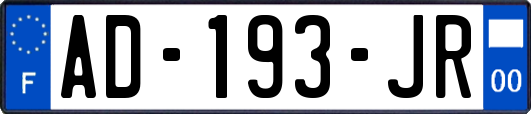 F
AD-193-JR
00